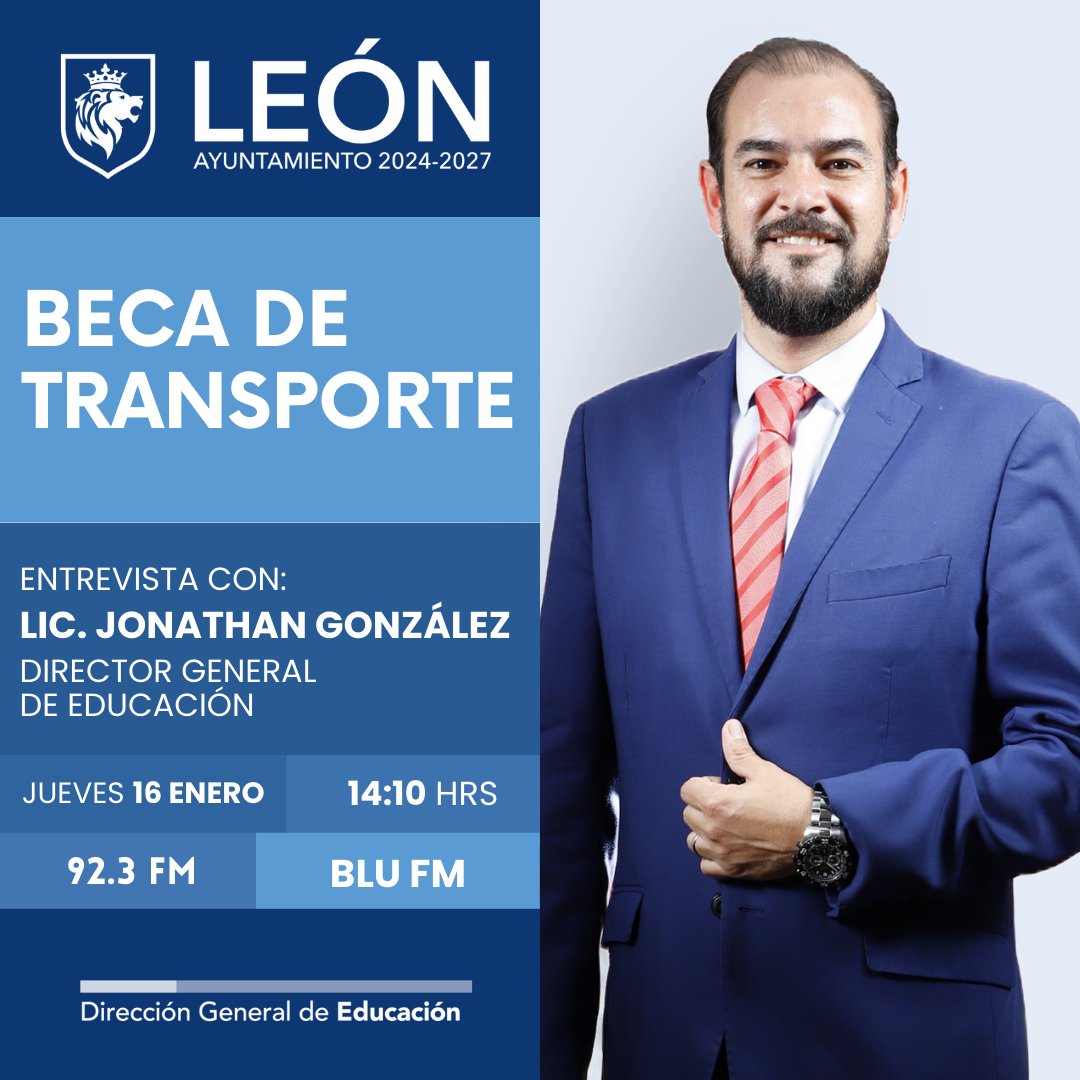 LEÓN
AYUNTAMIENTO 2024-2027

BECA DE TRANSPORTE

ENTREVISTA CON:
LIC. JONATHAN GONZÁLEZ
DIRECTOR GENERAL DE EDUCACIÓN

JUEVES 16 ENERO
14:10 HRS
92.3 FM
BLU FM

Dirección General de Educación